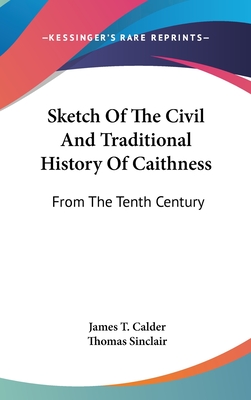 —KESSINGER'S RARE REPRINTS—

Sketch Of The Civil And Traditional History Of Caithness

From The Tenth Century

James T. Calder
Thomas Sinclair